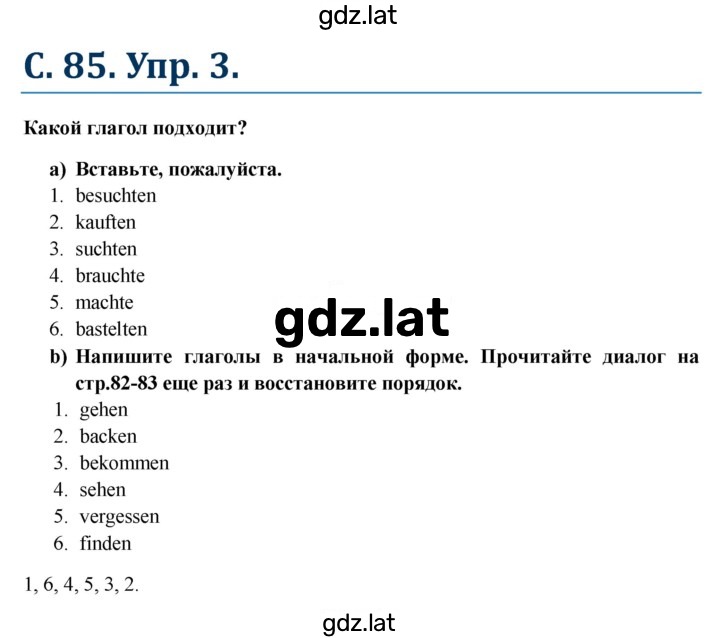 gdz.lat

С. 85. Упр. 3.

Какой глагол подходит?

a) Вставьте, пожалуйста.
1. besuchten
2. kauften
3. suchten
4. brauchte
5. machte
6. bastelten

gdz.lat

b) Напишите глаголы в начальной форме. Прочитайте диалог на стр.82-83 еще раз и восстановите порядок.
1. gehen
2. backen
3. bekommen
4. sehen
5. vergessen
6. finden

1, 6, 4, 5, 3, 2.

gdz.lat